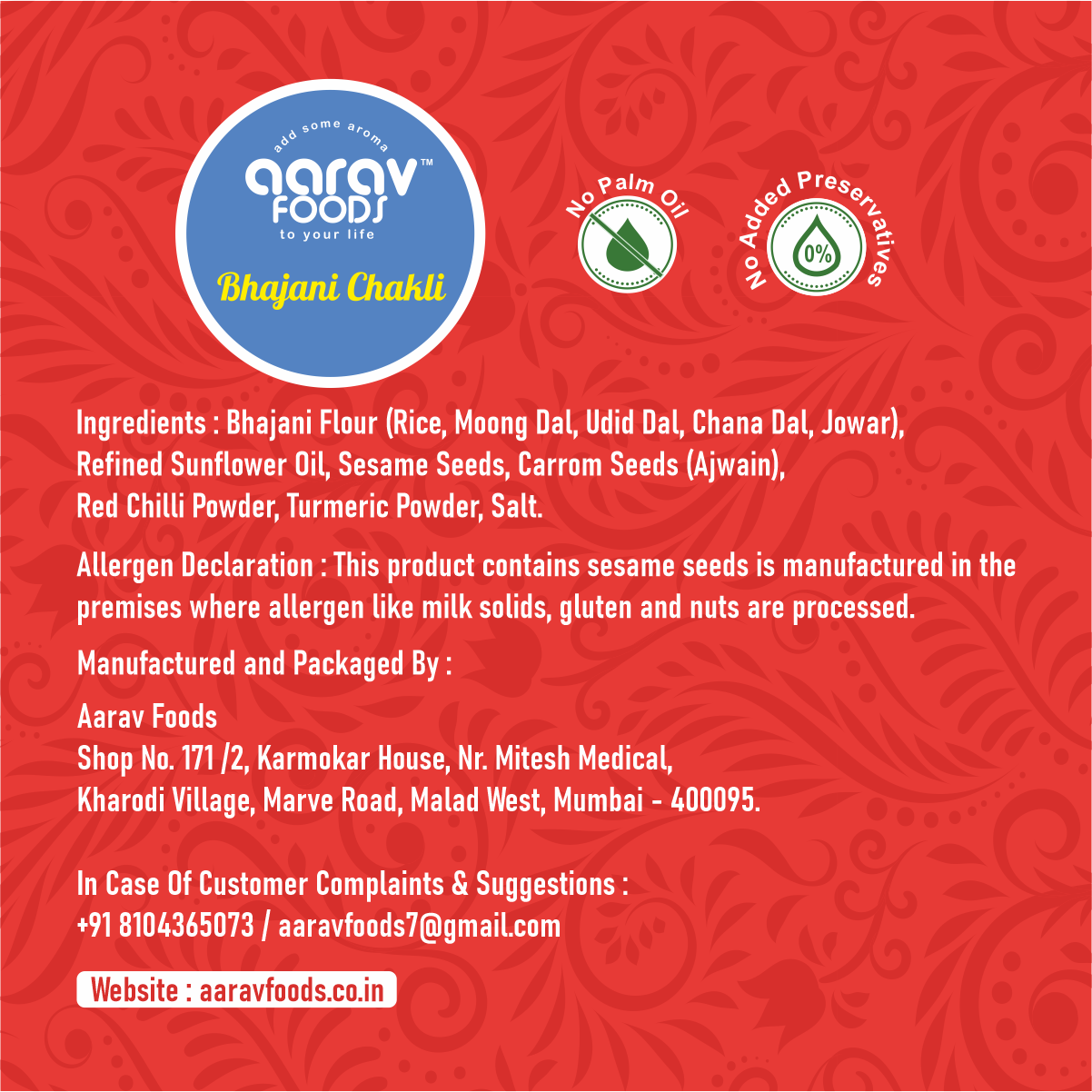 add some aroma
aarav™
FOODS
to your life
Bhajani Chakli

No Palm Oil

No Added Preservatives
0%

Ingredients : Bhajani Flour (Rice, Moong Dal, Udid Dal, Chana Dal, Jowar), Refined Sunflower Oil, Sesame Seeds, Carrom Seeds (Ajwain), Red Chilli Powder, Turmeric Powder, Salt.

Allergen Declaration : This product contains sesame seeds is manufactured in the premises where allergen like milk solids, gluten and nuts are processed.

Manufactured and Packaged By :

Aarav Foods
Shop No. 171 /2, Karmokar House, Nr. Mitesh Medical,
Kharodi Village, Marve Road, Malad West, Mumbai - 400095.

In Case Of Customer Complaints & Suggestions :
+91 8104365073 / aaravfoods7@gmail.com

Website : aaravfoods.co.in